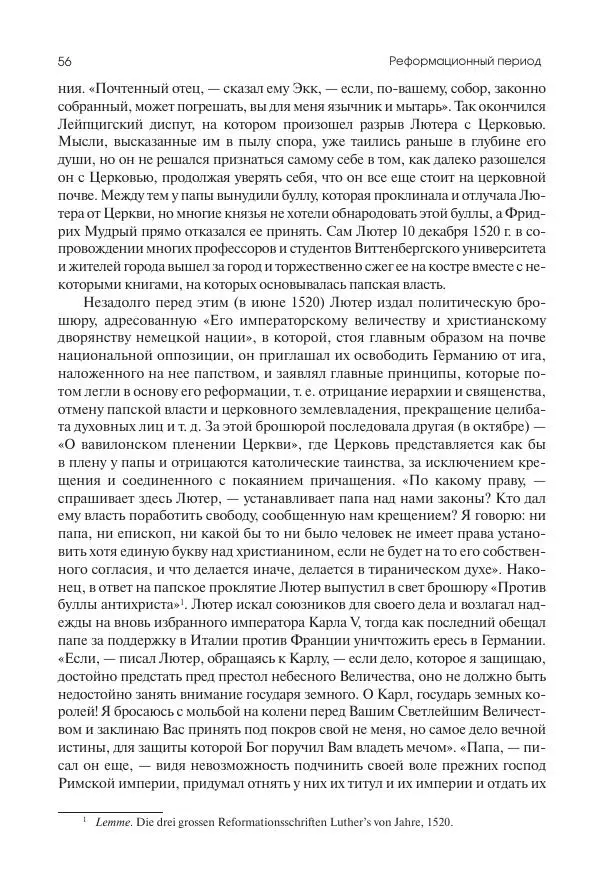 56 Реформационный период

ния. «Почтенный отец, — сказал ему Экк, — если, по-вашему, собор, законно собранный, может погрешать, вы для меня язычник и мытарь». Так окончился Лейпцигский диспут, на котором произошел разрыв Лютера с Церковью. Мысли, высказанные им в пылу спора, уже таились раньше в глубине его души, но он не решался признаться самому себе в том, как далеко разошелся он с Церковью, продолжая уверять себя, что он все еще стоит на церковной почве. Между тем у папы вынудили буллу, которая проклинала и отлучала Лютера от Церкви, но многие князья не хотели обнародовать этой буллы, а Фридрих Мудрый прямо отказался ее принять. Сам Лютер 10 декабря 1520 г. в сопровождении многих профессоров и студентов Виттенбергского университета и жителей города вышел за город и торжественно сжег ее на костре вместе с некоторыми книгами, на которых основывалась папская власть.

Незадолго перед этим (в июне 1520) Лютер издал политическую брошюру, адресованную «Его императорскому величеству и христианскому дворянству немецкой нации», в которой, стоя главным образом на почве национальной оппозиции, он приглашал их освободить Германию от ига, наложенного на нее папством, и заявлял главные принципы, которые потом легли в основу его реформации, т. е. отрицание иерархии и священства, отмену папской власти и церковного землевладения, прекращение целибата духовных лиц и т. д. За этой брошюрой последовала другая (в октябре) — «О вавилонском пленении Церкви», где Церковь представляется как бы в плену у папы и отрицаются католические таинства, за исключением крещения и соединенного с покаянием причащения. «По какому праву, — спрашивает здесь Лютер, — устанавливает папа над нами законы? Кто дал ему власть поработить свободу, сообщенную нам крещением? Я говорю: ни папа, ни епископ, ни какой бы то ни было человек не имеет права установить хотя единую букву над христианином, если не будет на то его собственного согласия, и что делается иначе, делается в тираническом духе». Наконец, в ответ на папское проклятие Лютер выпустил в свет брошюру «Против буллы антихриста»$^1$. Лютер искал союзников для своего дела и возлагал надежды на вновь избранного императора Карла V, тогда как последний обещал папе за поддержку в Италии против Франции уничтожить ересь в Германии. «Если, — писал Лютер, обращаясь к Карлу, — если дело, которое я защищаю, достойно предстать пред престол небесного Величества, оно не должно быть недостойно занять внимание государя земного. О Карл, государь земных королей! Я бросаюсь с мольбой на колени перед Вашим Светлейшим Величеством и заклинаю Вас принять под покров свой не меня, но самое дело вечной истины, для защиты которой Бог поручил Вам владеть мечом». «Папа, — писал он еще, — видя невозможность подчинить своей воле прежних господ Римской империи, придумал отнять у них их титул и их империи и отдать их

$^1$ Lemme. Die drei grossen Reformationsschriften Luther's von Jahre, 1520.